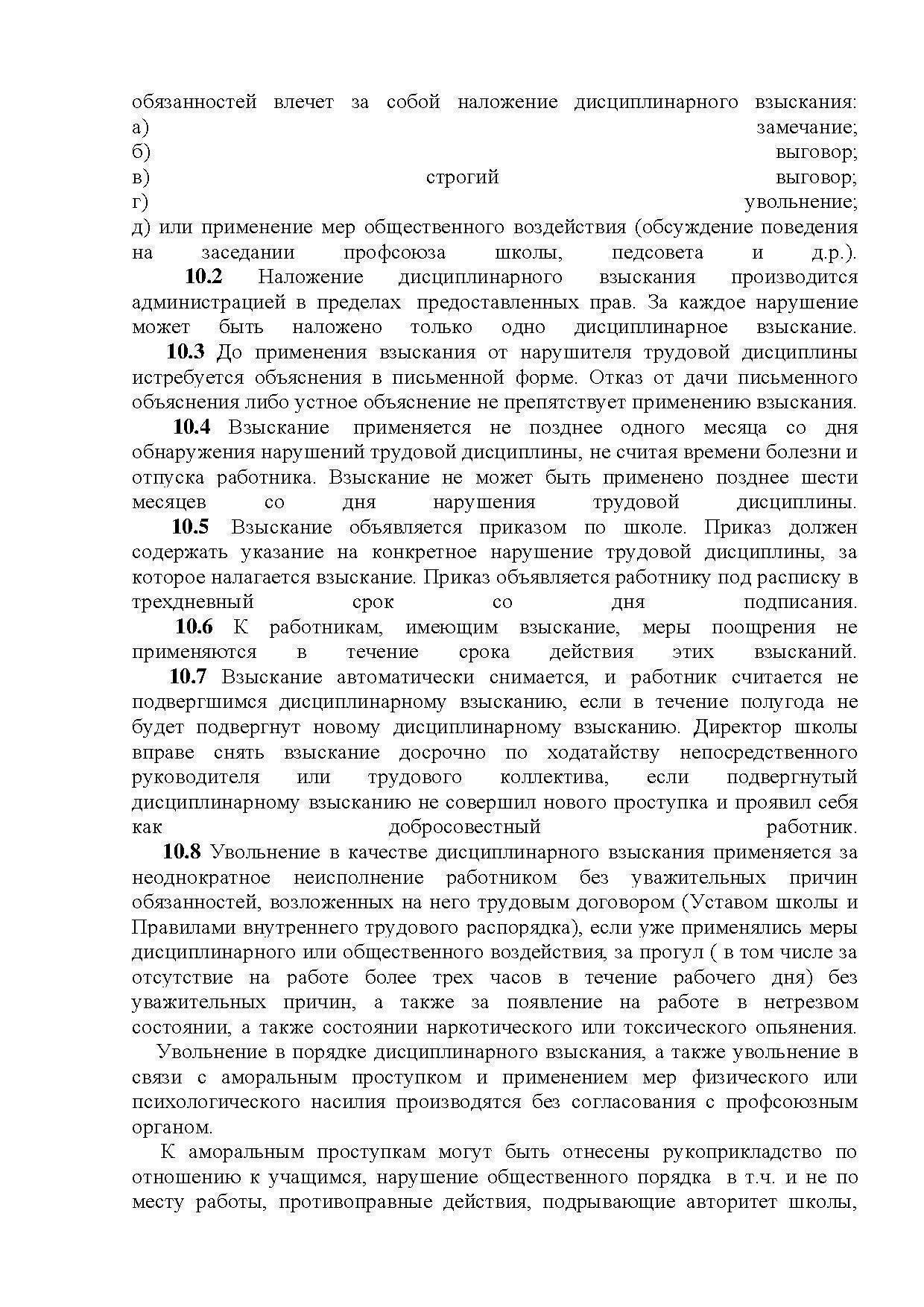 обязанностей влечет за собой наложение дисциплинарного взыскания:
а) замечание;
б) выговор;
в) строгий выговор;
г) увольнение;
д) или применение мер общественного воздействия (обсуждение поведения на заседании профсоюза школы, педсовета и д.р.).

10.2 Наложение дисциплинарного взыскания производится администрацией в пределах предоставленных прав. За каждое нарушение может быть наложено только одно дисциплинарное взыскание.

10.3 До применения взыскания от нарушителя трудовой дисциплины истребуется объяснения в письменной форме. Отказ от дачи письменного объяснения либо устное объяснение не препятствует применению взыскания.

10.4 Взыскание применяется не позднее одного месяца со дня обнаружения нарушений трудовой дисциплины, не считая времени болезни и отпуска работника. Взыскание не может быть применено позднее шести месяцев со дня нарушения трудовой дисциплины.

10.5 Взыскание объявляется приказом по школе. Приказ должен содержать указание на конкретное нарушение трудовой дисциплины, за которое налагается взыскание. Приказ объявляется работнику под расписку в трехдневный срок со дня подписания.

10.6 К работникам, имеющим взыскание, меры поощрения не применяются в течение срока действия этих взысканий.

10.7 Взыскание автоматически снимается, и работник считается не подвергшимся дисциплинарному взысканию, если в течение полугода не будет подвергнут новому дисциплинарному взысканию. Директор школы вправе снять взыскание досрочно по ходатайству непосредственного руководителя или трудового коллектива, если подвергнутый дисциплинарному взысканию не совершил нового проступка и проявил себя как добросовестный работник.

10.8 Увольнение в качестве дисциплинарного взыскания применяется за неоднократное неисполнение работником без уважительных причин обязанностей, возложенных на него трудовым договором (Уставом школы и Правилами внутреннего трудового распорядка), если уже применялись меры дисциплинарного или общественного воздействия, за прогул ( в том числе за отсутствие на работе более трех часов в течение рабочего дня) без уважительных причин, а также за появление на работе в нетрезвом состоянии, а также состоянии наркотического или токсического опьянения.

Увольнение в порядке дисциплинарного взыскания, а также увольнение в связи с аморальным проступком и применением мер физического или психологического насилия производятся без согласования с профсоюзным органом.

К аморальным проступкам могут быть отнесены рукоприкладство по отношению к учащимся, нарушение общественного порядка в т.ч. и не по месту работы, противоправные действия, подрывающие авторитет школы,